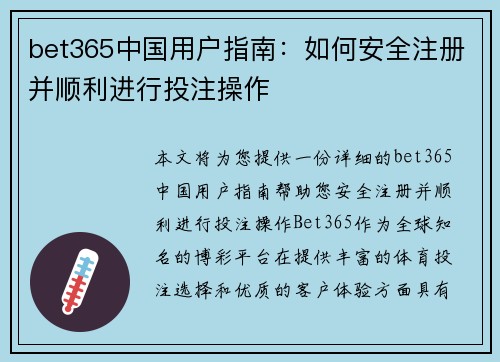 bet365中国用户指南：如何安全注册并顺利进行投注操作

本文将为您提供一份详细的bet365中国用户指南帮助您安全注册并顺利进行投注操作Bet365作为全球知名的博彩平台在提供丰富的体育投注选择和优质的客户体验方面具有